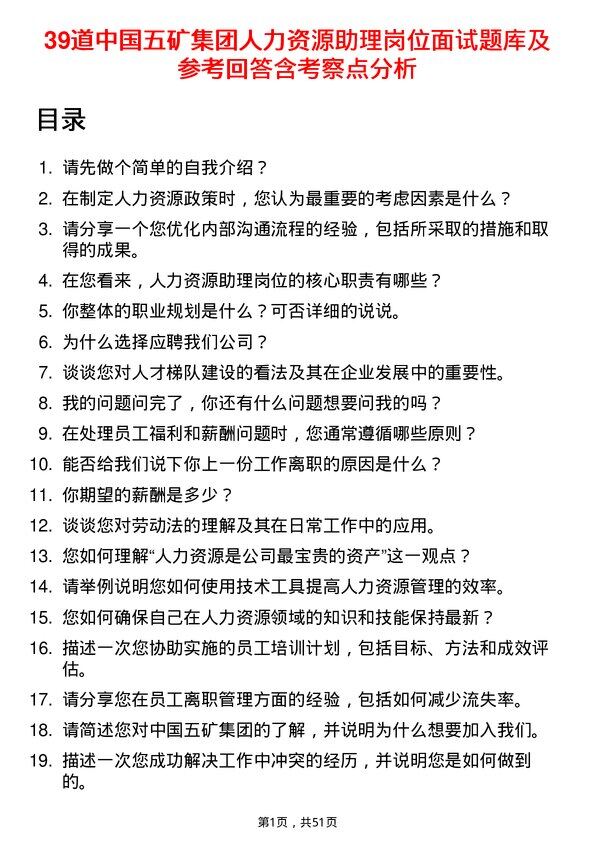 39道中国五矿集团人力资源助理岗位面试题库及参考回答含考察点分析

目录

1. 请先做个简单的自我介绍？
2. 在制定人力资源政策时，您认为最重要的考虑因素是什么？
3. 请分享一个您优化内部沟通流程的经验，包括所采取的措施和取得的成果。
4. 在您看来，人力资源助理岗位的核心职责有哪些？
5. 你整体的职业规划是什么？可否详细的说说。
6. 为什么选择应聘我们公司？
7. 谈谈您对人才梯队建设的看法及其在企业发展中的重要性。
8. 我的问题问完了，你还有什么问题想要问我的吗？
9. 在处理员工福利和薪酬问题时，您通常遵循哪些原则？
10. 能否给我们说下你上一份工作离职的原因是什么？
11. 你期望的薪酬是多少？
12. 谈谈您对劳动法的理解及其在日常工作中的应用。
13. 您如何理解“人力资源是公司最宝贵的资产”这一观点？
14. 请举例说明您如何使用技术工具提高人力资源管理的效率。
15. 您如何确保自己在人力资源领域的知识和技能保持最新？
16. 描述一次您协助实施的员工培训计划，包括目标、方法和成效评估。
17. 请分享您在员工离职管理方面的经验，包括如何减少流失率。
18. 请简述您对中国五矿集团的了解，并说明为什么想要加入我们。
19. 描述一次您成功解决工作中冲突的经历，并说明您是如何做到的。

第1页，共51页